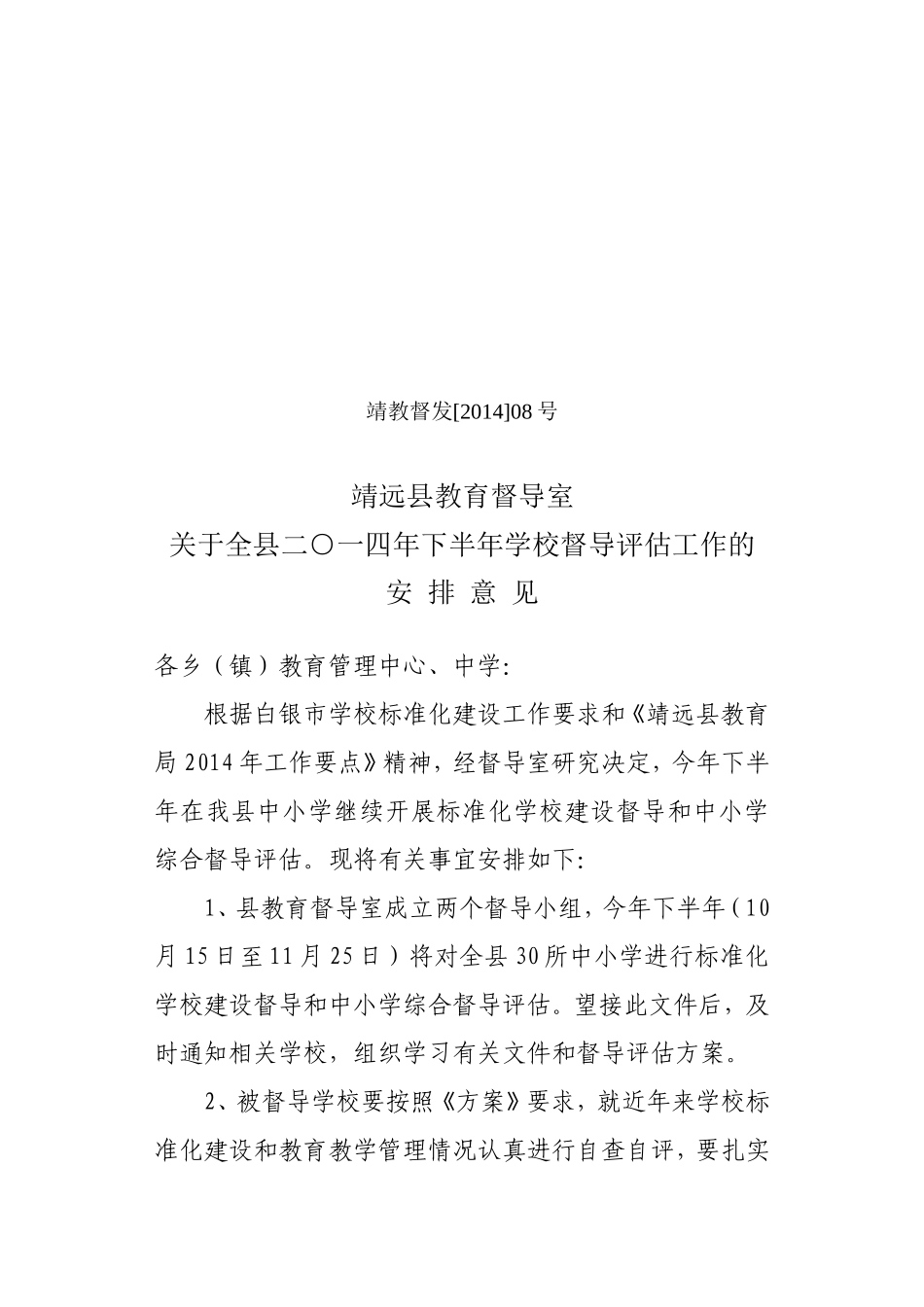 靖教督发[2014]08 号

靖远县教育督导室
关于全县二〇一四年下半年学校督导评估工作的
安 排 意 见

各乡（镇）教育管理中心、中学:

根据白银市学校标准化建设工作要求和《靖远县教育局 2014 年工作要点》精神，经督导室研究决定，今年下半年在我县中小学继续开展标准化学校建设督导和中小学综合督导评估。现将有关事宜安排如下:

1、县教育督导室成立两个督导小组，今年下半年（10 月 15 日至 11 月 25 日）将对全县 30 所中小学进行标准化学校建设督导和中小学综合督导评估。望接此文件后，及时通知相关学校，组织学习有关文件和督导评估方案。

2、被督导学校要按照《方案》要求，就近年来学校标准化建设和教育教学管理情况认真进行自查自评，要扎实